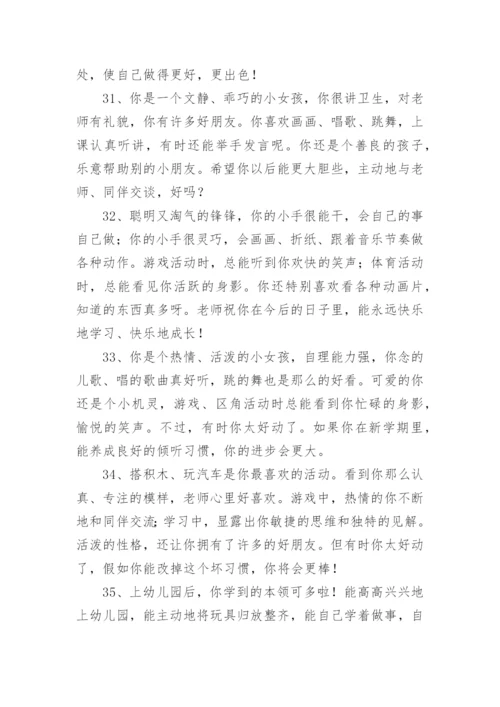 处，使自己做得更好，更出色！

31、你是一个文静、乖巧的小女孩，你很讲卫生，对老师有礼貌，你有许多好朋友。你喜欢画画、唱歌、跳舞，上课认真听讲，有时还能举手发言呢。你还是个善良的孩子，乐意帮助别的小朋友。希望你以后能更大胆些，主动地与老师、同伴交谈，好吗？

32、聪明又淘气的锋锋，你的小手很能干，会自己的事自己做；你的小手很灵巧，会画画、折纸、跟着音乐节奏做各种动作。游戏活动时，总能听到你欢快的笑声；体育活动时，总能看见你活跃的身影。你还特别喜欢看各种动画片，知道的东西真多呀。老师祝你在今后的日子里，能永远快乐地学习、快乐地成长！

33、你是个热情、活泼的小女孩，自理能力强，你念的儿歌、唱的歌曲真好听，跳的舞也是那么的好看。可爱的你还是个小机灵，游戏、区角活动时总能看到你忙碌的身影，愉悦的笑声。不过，有时你太好动了。如果你在新学期里，能养成良好的倾听习惯，你的进步会更大。

34、搭积木、玩汽车是你最喜欢的活动。看到你那么认真、专注的模样，老师心里好喜欢。游戏中，热情的你不断地和同伴交流；学习中，显露出你敏捷的思维和独特的见解。活泼的性格，还让你拥有了许多的好朋友。但有时你太好动了，假如你能改掉这个坏习惯，你将会更棒！

35、上幼儿园后，你学到的本领可多啦！能高高兴兴地上幼儿园，能主动地将玩具归放整齐，能自己学着做事，自